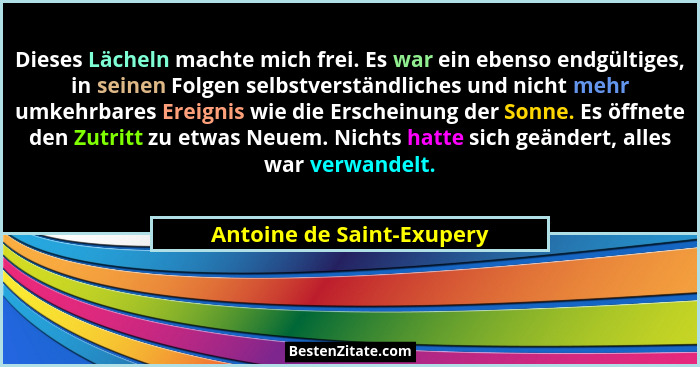 Dieses Lächeln machte mich frei. Es war ein ebenso endgültiges, in seinen Folgen selbstverständliches und nicht mehr umkehrbares Ereignis wie die Erscheinung der Sonne. Es öffnete den Zutritt zu etwas Neuem. Nichts hatte sich geändert, alles war verwandelt.

Antoine de Saint-Exupery

BestenZitate.com